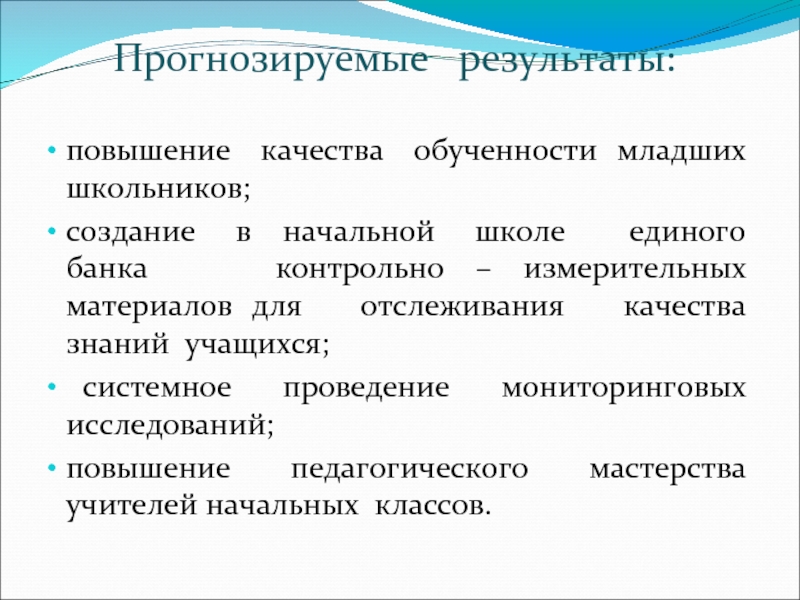 Прогнозируемые результаты:

• повышение качества обученности младших школьников;

• создание в начальной школе единого банка контрольно – измерительных материалов для отслеживания качества знаний учащихся;

• системное проведение мониторинговых исследований;

• повышение педагогического мастерства учителей начальных классов.